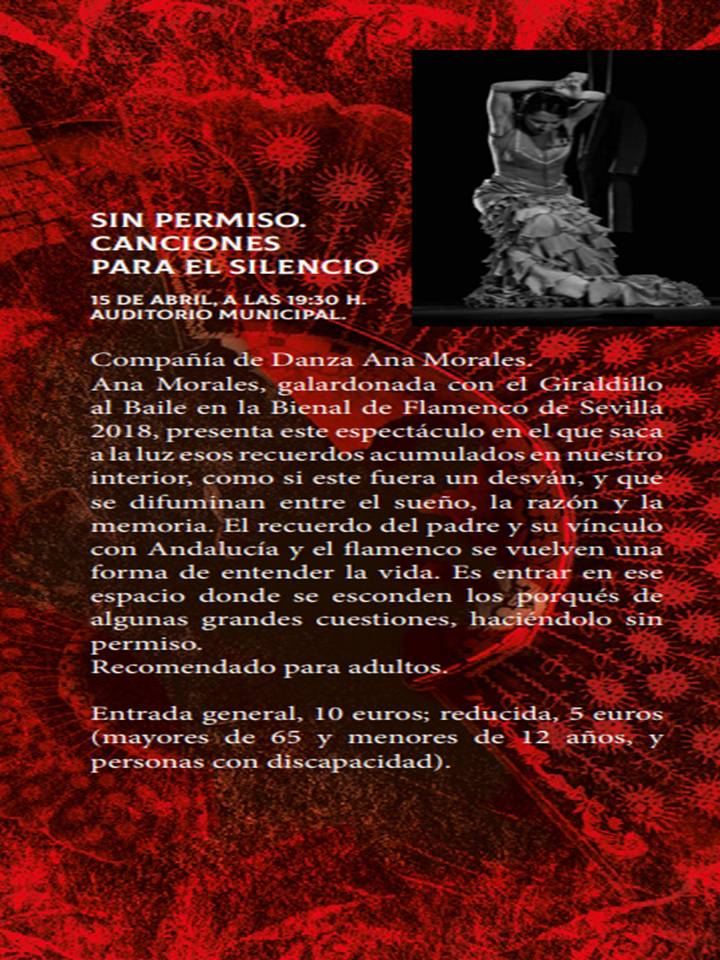 SIN PERMISO.
CANCIONES
PARA EL SILENCIO

15 DE ABRIL, A LAS 19:30 H.
AUDITORIO MUNICIPAL.

Compañía de Danza Ana Morales.
Ana Morales, galardonada con el Giraldillo al Baile en la Bienal de Flamenco de Sevilla 2018, presenta este espectáculo en el que saca a la luz esos recuerdos acumulados en nuestro interior, como si este fuera un desván, y que se difuminan entre el sueño, la razón y la memoria. El recuerdo del padre y su vínculo con Andalucía y el flamenco se vuelven una forma de entender la vida. Es entrar en ese espacio donde se esconden los porqués de algunas grandes cuestiones, haciéndolo sin permiso.
Recomendado para adultos.

Entrada general, 10 euros; reducida, 5 euros (mayores de 65 y menores de 12 años, y personas con discapacidad).